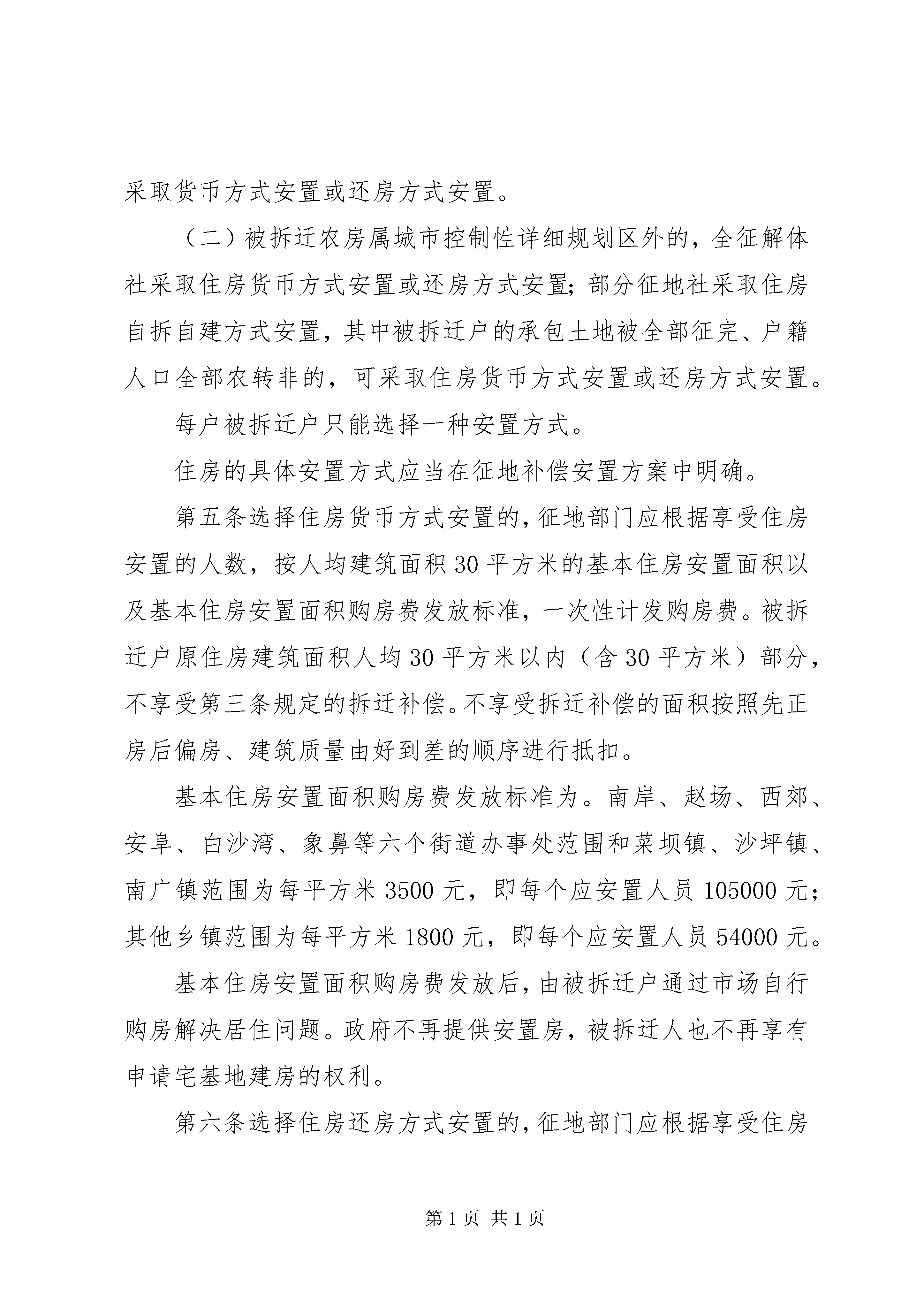 采取货币方式安置或还房方式安置。

（二）被拆迁农房属城市控制性详细规划区外的，全征解体社采取住房货币方式安置或还房方式安置；部分征地社采取住房自拆自建方式安置，其中被拆迁户的承包土地被全部征完、户籍人口全部农转非的，可采取住房货币方式安置或还房方式安置。

每户被拆迁户只能选择一种安置方式。

住房的具体安置方式应当在征地补偿安置方案中明确。

第五条选择住房货币方式安置的，征地部门应根据享受住房安置的人数，按人均建筑面积30平方米的基本住房安置面积以及基本住房安置面积购房费发放标准，一次性计发购房费。被拆迁户原住房建筑面积人均30平方米以内（含30平方米）部分，不享受第三条规定的拆迁补偿。不享受拆迁补偿的面积按照先正房后偏房、建筑质量由好到差的顺序进行抵扣。

基本住房安置面积购房费发放标准为。南岸、赵场、西郊、安阜、白沙湾、象鼻等六个街道办事处范围和菜坝镇、沙坪镇、南广镇范围为每平方米3500元，即每个应安置人员105000元；其他乡镇范围为每平方米1800元，即每个应安置人员54000元。

基本住房安置面积购房费发放后，由被拆迁户通过市场自行购房解决居住问题。政府不再提供安置房，被拆迁人也不再享有申请宅基地建房的权利。

第六条选择住房还房方式安置的，征地部门应根据享受住房

第1页 共1页